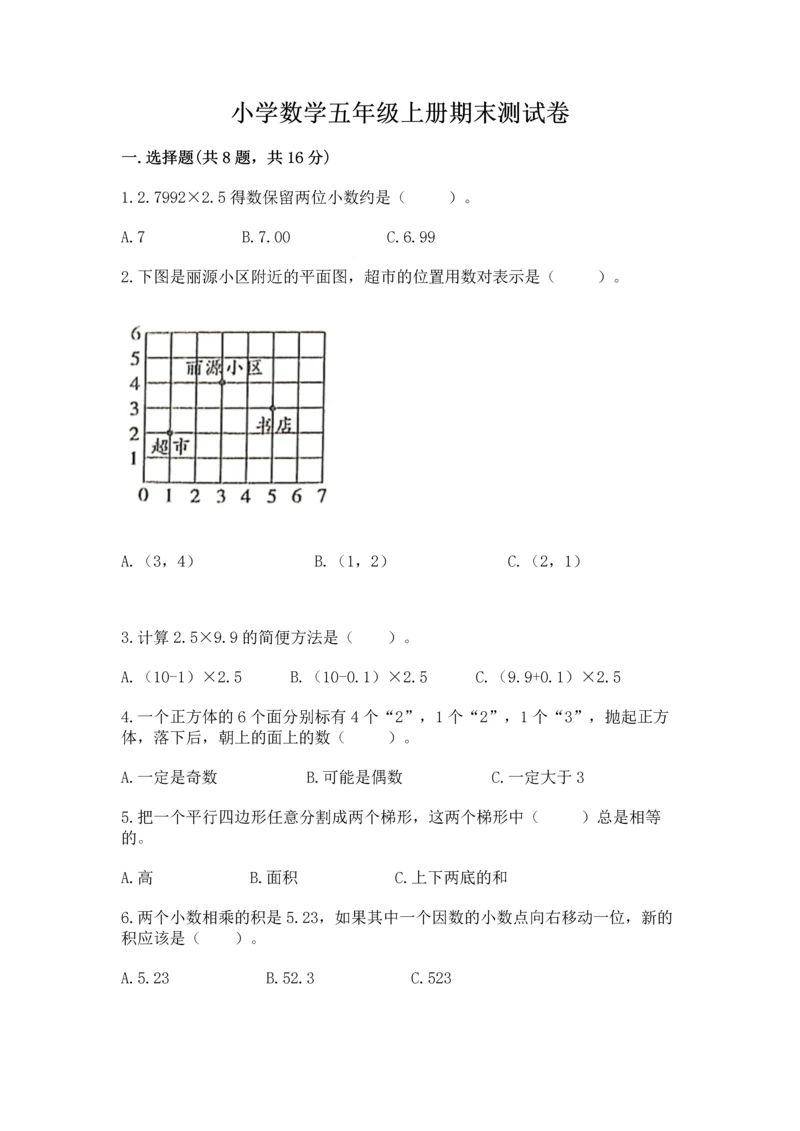 小学数学五年级上册期末测试卷

一.选择题(共8题，共16分)

1.2.7992×2.5得数保留两位小数约是（　　）。

A.7　　B.7.00　　C.6.99

2.下图是丽源小区附近的平面图，超市的位置用数对表示是（　　）。

6
5
4
3
2
1
0 1 2 3 4 5 6 7
丽源小区
书店
超市

A.（3，4）　　B.（1，2）　　C.（2，1）

3.计算2.5×9.9的简便方法是（　　）。

A.（10-1）×2.5　　B.（10-0.1）×2.5　　C.（9.9+0.1）×2.5

4.一个正方体的6个面分别标有4个“2”，1个“2”，1个“3”，抛起正方体，落下后，朝上的面上的数（　　）。

A.一定是奇数　　B.可能是偶数　　C.一定大于3

5.把一个平行四边形任意分割成两个梯形，这两个梯形中（　　）总是相等的。

A.高　　B.面积　　C.上下两底的和

6.两个小数相乘的积是5.23，如果其中一个因数的小数点向右移动一位，新的积应该是（　　）。

A.5.23　　B.52.3　　C.523